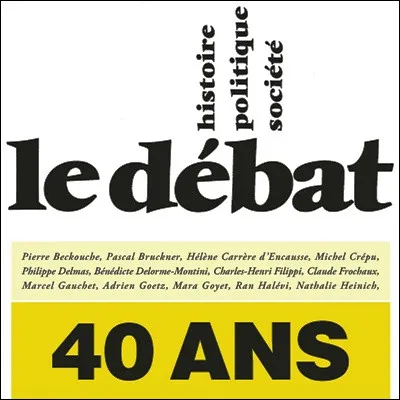 histoire
politique
société

le débat

Pierre Beckouche, Pascal Bruckner, Hélène Carrère d'Encausse, Michel Crépu, Philippe Delmas, Bénédicte Delorme-Montini, Charles-Henri Filippi, Claude Frochaux, Marcel Gauchet, Adrien Goetz, Mara Goyet, Ran Halévi, Nathalie Heinich,

40 ANS